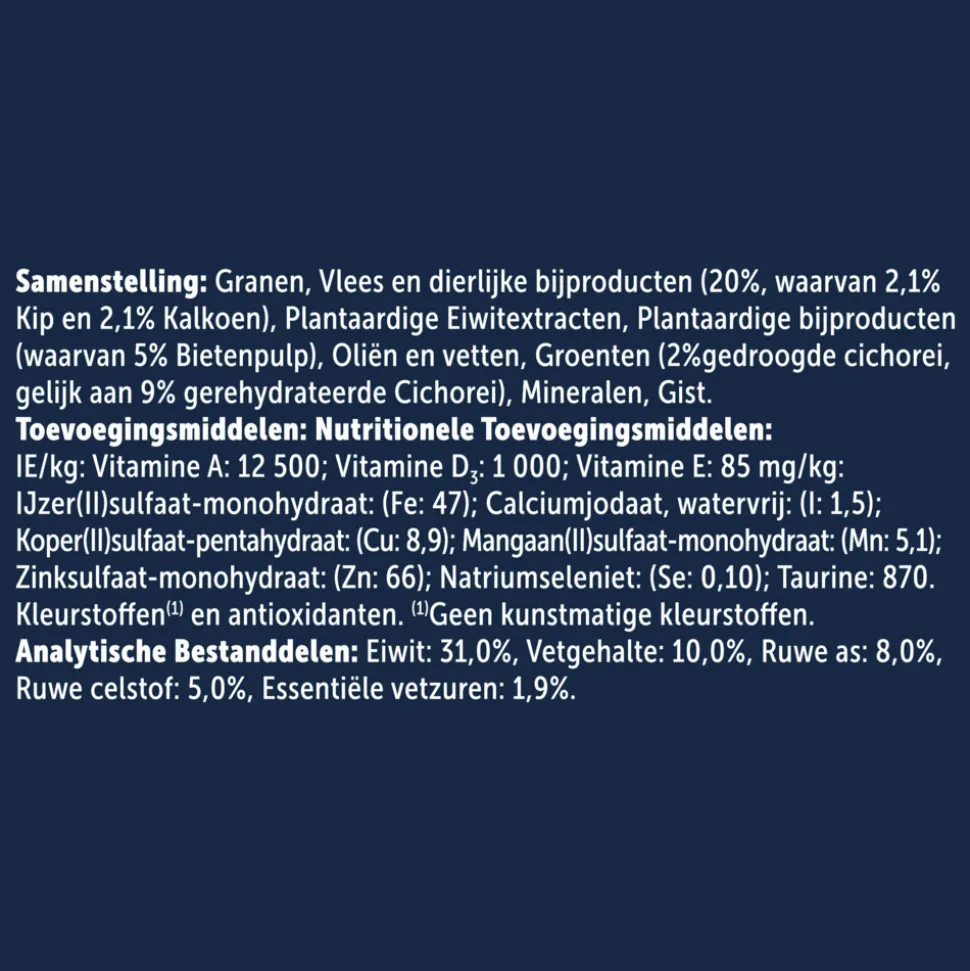 Samenstelling: Granen, Vlees en dierlijke bijproducten (20%, waarvan 2,1% Kip en 2,1% Kalkoen), Plantaardige Eiwitextracten, Plantaardige bijproducten (waarvan 5% Bietenpulp), Oliën en vetten, Groenten (2%gedroogde cichorei, gelijk aan 9% gerehydrateerde Cichorei), Mineralen, Gist.
Toevoegingsmiddelen: Nutritionele Toevoegingsmiddelen:
IE/kg: Vitamine A: 12 500; Vitamine $D_3$: 1 000; Vitamine E: 85 mg/kg: IJzer(II)sulfaat-monohydraat: (Fe: 47); Calciumjodaat, watervrij: (I: 1,5); Koper(II)sulfaat-pentahydraat: (Cu: 8,9); Mangaan(II)sulfaat-monohydraat: (Mn: 5,1); Zinksulfaat-monohydraat: (Zn: 66); Natriumseleniet: (Se: 0,10); Taurine: 870. Kleurstoffen$^{(1)}$ en antioxidanten. $^{(1)}$Geen kunstmatige kleurstoffen.
Analytische Bestanddelen: Eiwit: 31,0%, Vetgehalte: 10,0%, Ruwe as: 8,0%, Ruwe celstof: 5,0%, Essentiële vetzuren: 1,9%.